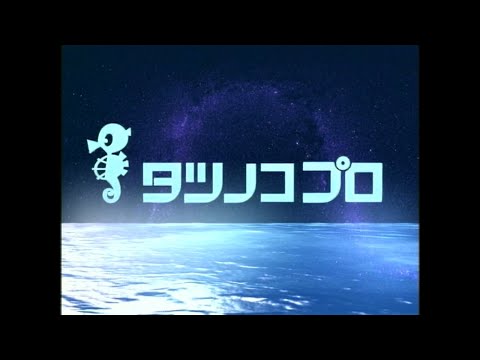 タツノコプロ